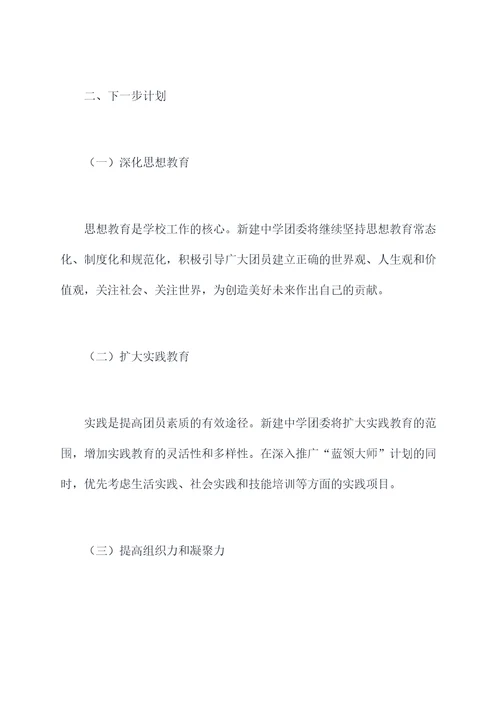 二、下一步计划

（一）深化思想教育

思想教育是学校工作的核心。新建中学团委将继续坚持思想教育常态化、制度化和规范化，积极引导广大团员建立正确的世界观、人生观和价值观，关注社会、关注世界，为创造美好未来作出自己的贡献。

（二）扩大实践教育

实践是提高团员素质的有效途径。新建中学团委将扩大实践教育的范围，增加实践教育的灵活性和多样性。在深入推广“蓝领大师”计划的同时，优先考虑生活实践、社会实践和技能培训等方面的实践项目。

（三）提高组织力和凝聚力